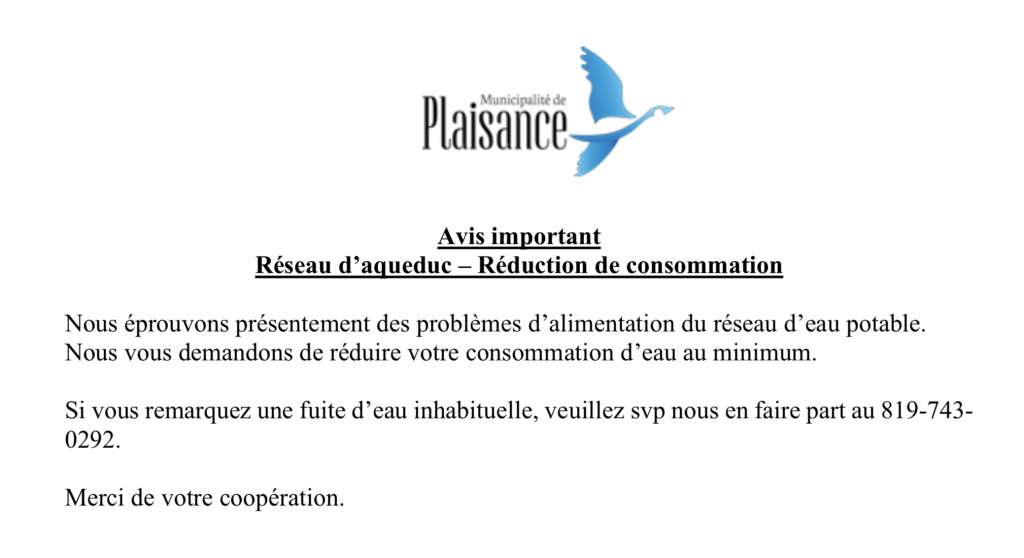 Municipalité de
Plaisance

Avis important
Réseau d’aqueduc – Réduction de consommation

Nous éprouvons présentement des problèmes d’alimentation du réseau d’eau potable. Nous vous demandons de réduire votre consommation d’eau au minimum.

Si vous remarquez une fuite d’eau inhabituelle, veuillez svp nous en faire part au 819-743-0292.

Merci de votre coopération.